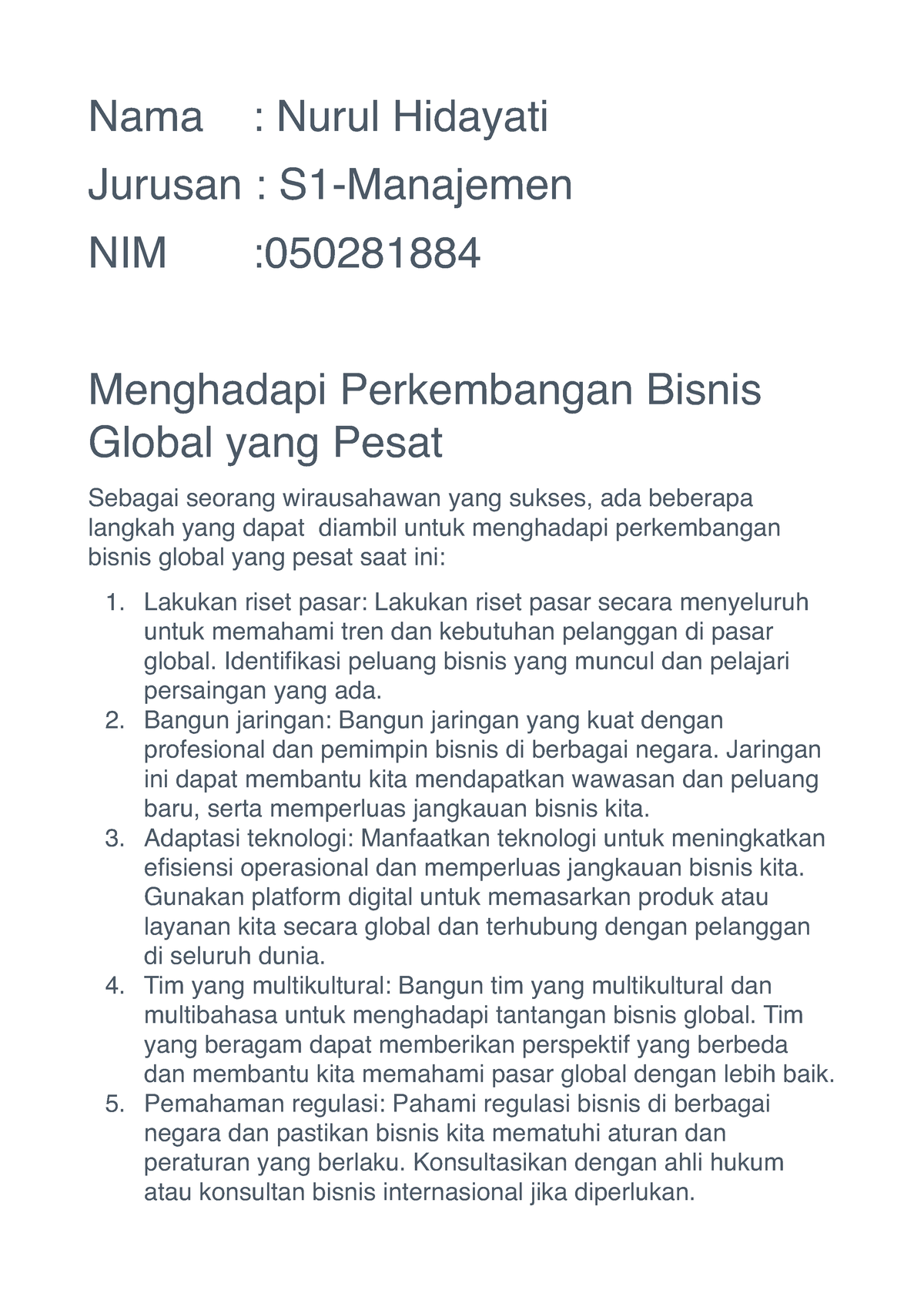 Nama : Nurul Hidayati

Jurusan : S1-Manajemen

NIM :050281884

Menghadapi Perkembangan Bisnis Global yang Pesat

Sebagai seorang wirausahawan yang sukses, ada beberapa langkah yang dapat diambil untuk menghadapi perkembangan bisnis global yang pesat saat ini:

1. Lakukan riset pasar: Lakukan riset pasar secara menyeluruh untuk memahami tren dan kebutuhan pelanggan di pasar global. Identifikasi peluang bisnis yang muncul dan pelajari persaingan yang ada.
2. Bangun jaringan: Bangun jaringan yang kuat dengan profesional dan pemimpin bisnis di berbagai negara. Jaringan ini dapat membantu kita mendapatkan wawasan dan peluang baru, serta memperluas jangkauan bisnis kita.
3. Adaptasi teknologi: Manfaatkan teknologi untuk meningkatkan efisiensi operasional dan memperluas jangkauan bisnis kita. Gunakan platform digital untuk memasarkan produk atau layanan kita secara global dan terhubung dengan pelanggan di seluruh dunia.
4. Tim yang multikultural: Bangun tim yang multikultural dan multibahasa untuk menghadapi tantangan bisnis global. Tim yang beragam dapat memberikan perspektif yang berbeda dan membantu kita memahami pasar global dengan lebih baik.
5. Pemahaman regulasi: Pahami regulasi bisnis di berbagai negara dan pastikan bisnis kita mematuhi aturan dan peraturan yang berlaku. Konsultasikan dengan ahli hukum atau konsultan bisnis internasional jika diperlukan.